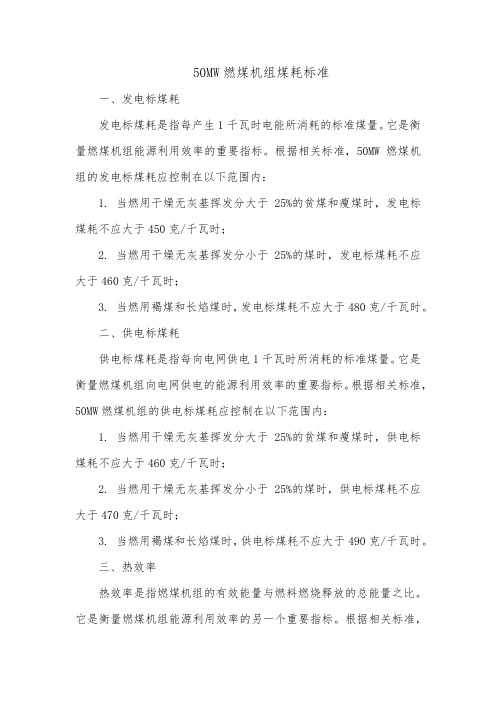 50MW 燃煤机组煤耗标准

一、发电标煤耗

发电标煤耗是指每产生 1 千瓦时电能所消耗的标准煤量。它是衡量燃煤机组能源利用效率的重要指标。根据相关标准，50MW 燃煤机组的发电标煤耗应控制在以下范围内：

1. 当燃用干燥无灰基挥发分大于 25%的贫煤和瘦煤时，发电标煤耗不应大于 450 克/千瓦时；

2. 当燃用干燥无灰基挥发分小于 25%的煤时，发电标煤耗不应大于 460 克/千瓦时；

3. 当燃用褐煤和长焰煤时，发电标煤耗不应大于 480 克/千瓦时。

二、供电标煤耗

供电标煤耗是指每向电网供电 1 千瓦时所消耗的标准煤量。它是衡量燃煤机组向电网供电的能源利用效率的重要指标。根据相关标准，50MW 燃煤机组的供电标煤耗应控制在以下范围内：

1. 当燃用干燥无灰基挥发分大于 25%的贫煤和瘦煤时，供电标煤耗不应大于 460 克/千瓦时；

2. 当燃用干燥无灰基挥发分小于 25%的煤时，供电标煤耗不应大于 470 克/千瓦时；

3. 当燃用褐煤和长焰煤时，供电标煤耗不应大于 490 克/千瓦时。

三、热效率

热效率是指燃煤机组的有效能量与燃料燃烧释放的总能量之比。它是衡量燃煤机组能源利用效率的另一个重要指标。根据相关标准，